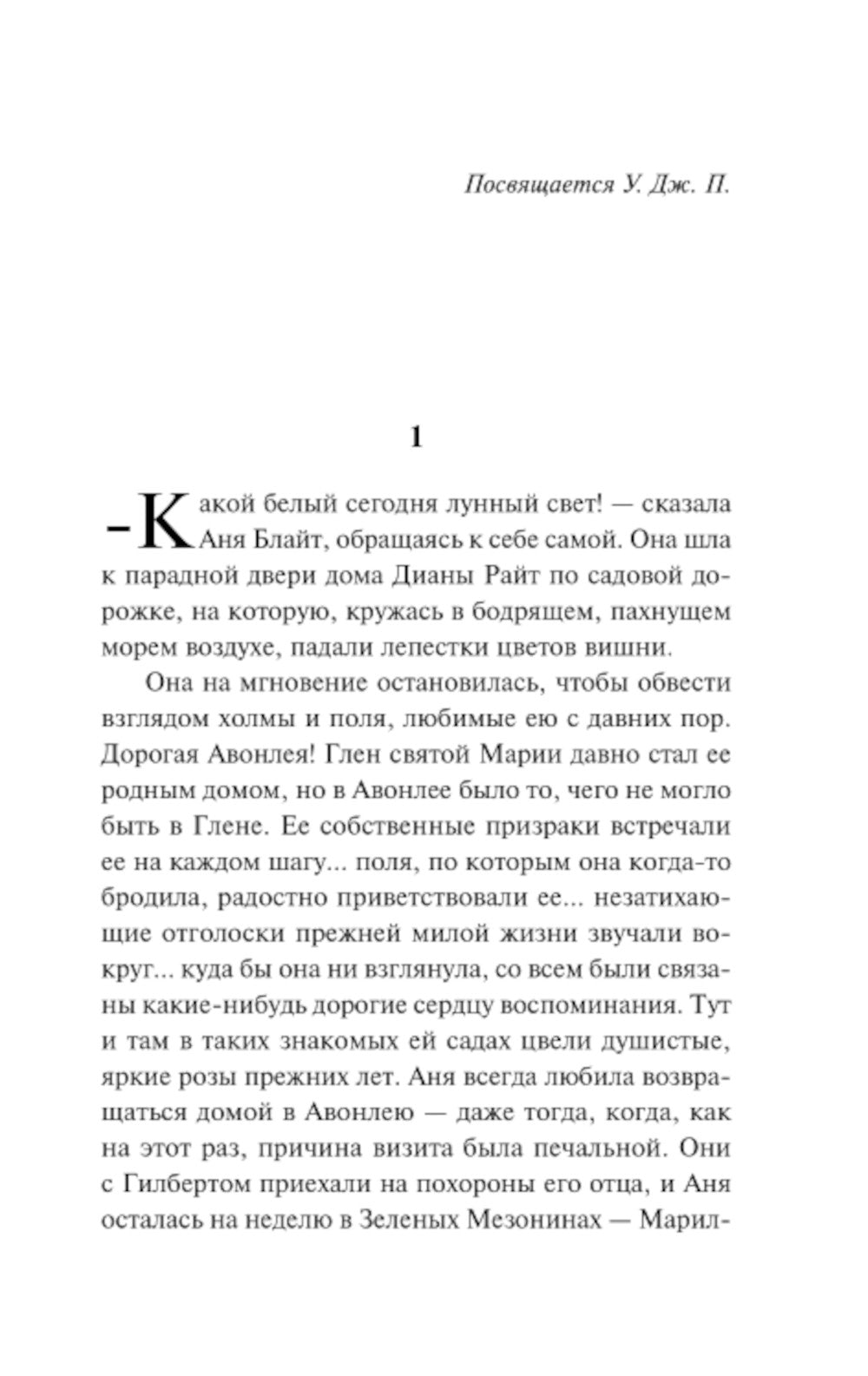 Посвящается У. Дж. П.

1

– Какой белый сегодня лунный свет! — сказала Аня Блайт, обращаясь к себе самой. Она шла к парадной двери дома Дианы Райт по садовой дорожке, на которую, кружась в бодрящем, пахнущем морем воздухе, падали лепестки цветов вишни.

Она на мгновение остановилась, чтобы обвести взглядом холмы и поля, любимые ею с давних пор. Дорогая Авонлея! Глен святой Марии давно стал ее родным домом, но в Авонлее было то, чего не могло быть в Глене. Ее собственные призраки встречали ее на каждом шагу... поля, по которым она когда-то бродила, радостно приветствовали ее... незатихающие отголоски прежней милой жизни звучали вокруг... куда бы она ни взглянула, со всем были связаны какие-нибудь дорогие сердцу воспоминания. Тут и там в таких знакомых ей садах цвели душистые, яркие розы прежних лет. Аня всегда любила возвращаться домой в Авонлею — даже тогда, когда, как на этот раз, причина визита была печальной. Они с Гилбертом приехали на похороны его отца, и Аня осталась на неделю в Зеленых Мезонинах — Марил-